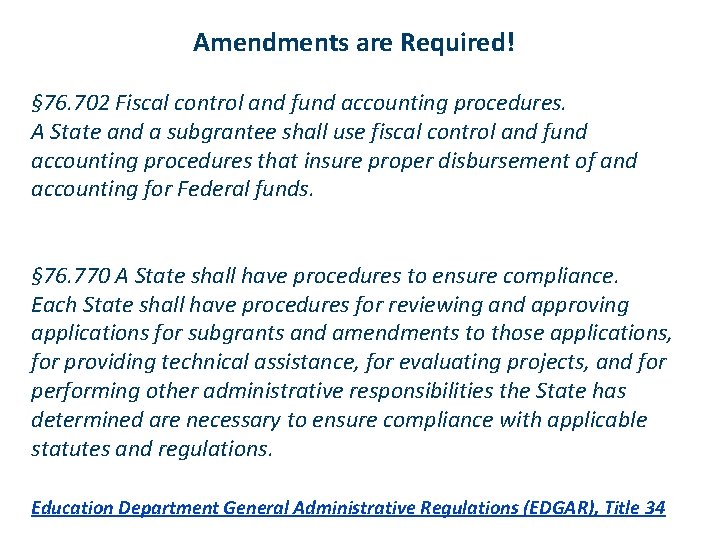 Amendments are Required!

§76.702 Fiscal control and fund accounting procedures.
A State and a subgrantee shall use fiscal control and fund accounting procedures that insure proper disbursement of and accounting for Federal funds.

§76.770 A State shall have procedures to ensure compliance.
Each State shall have procedures for reviewing and approving applications for subgrants and amendments to those applications, for providing technical assistance, for evaluating projects, and for performing other administrative responsibilities the State has determined are necessary to ensure compliance with applicable statutes and regulations.

Education Department General Administrative Regulations (EDGAR), Title 34